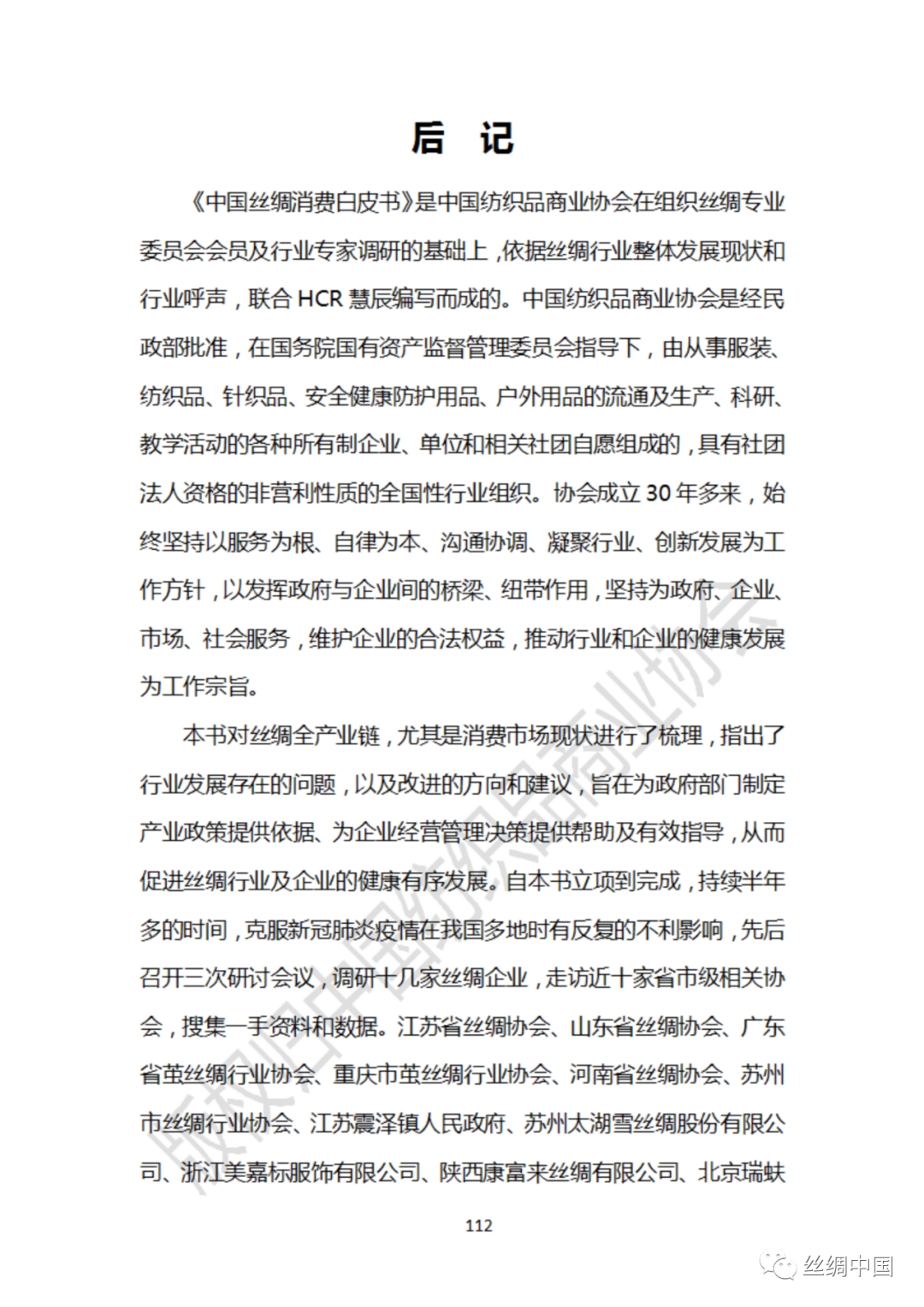 后 记

《中国丝绸消费白皮书》是中国纺织品商业协会在组织丝绸专业委员会会员及行业专家调研的基础上，依据丝绸行业整体发展现状和行业呼声，联合 HCR 慧辰编写而成的。中国纺织品商业协会是经民政部批准，在国务院国有资产监督管理委员会指导下，由从事服装、纺织品、针织品、安全健康防护用品、户外用品的流通及生产、科研、教学活动的各种所有制企业、单位和相关社团自愿组成的，具有社团法人资格的非营利性质的全国性行业组织。协会成立 30 年多来，始终坚持以服务为根、自律为本、沟通协调、凝聚行业、创新发展为工作方针，以发挥政府与企业间的桥梁、纽带作用，坚持为政府、企业、市场、社会服务，维护企业的合法权益，推动行业和企业的健康发展为工作宗旨。

本书对丝绸全产业链，尤其是消费市场现状进行了梳理，指出了行业发展存在的问题，以及改进的方向和建议，旨在为政府部门制定产业政策提供依据、为企业经营管理决策提供帮助及有效指导，从而促进丝绸行业及企业的健康有序发展。自本书立项到完成，持续半年多的时间，克服新冠肺炎疫情在我国多地时有反复的不利影响，先后召开三次研讨会议，调研十几家丝绸企业，走访近十家省市级相关协会，搜集一手资料和数据。江苏省丝绸协会、山东省丝绸协会、广东省茧丝绸行业协会、重庆市茧丝绸行业协会、河南省丝绸协会、苏州市丝绸行业协会、江苏震泽镇人民政府、苏州太湖雪丝绸股份有限公司、浙江美嘉标服饰有限公司、陕西康富来丝绸有限公司、北京瑞蚨

版权归中国纺织品商业协会

112

丝绸中国